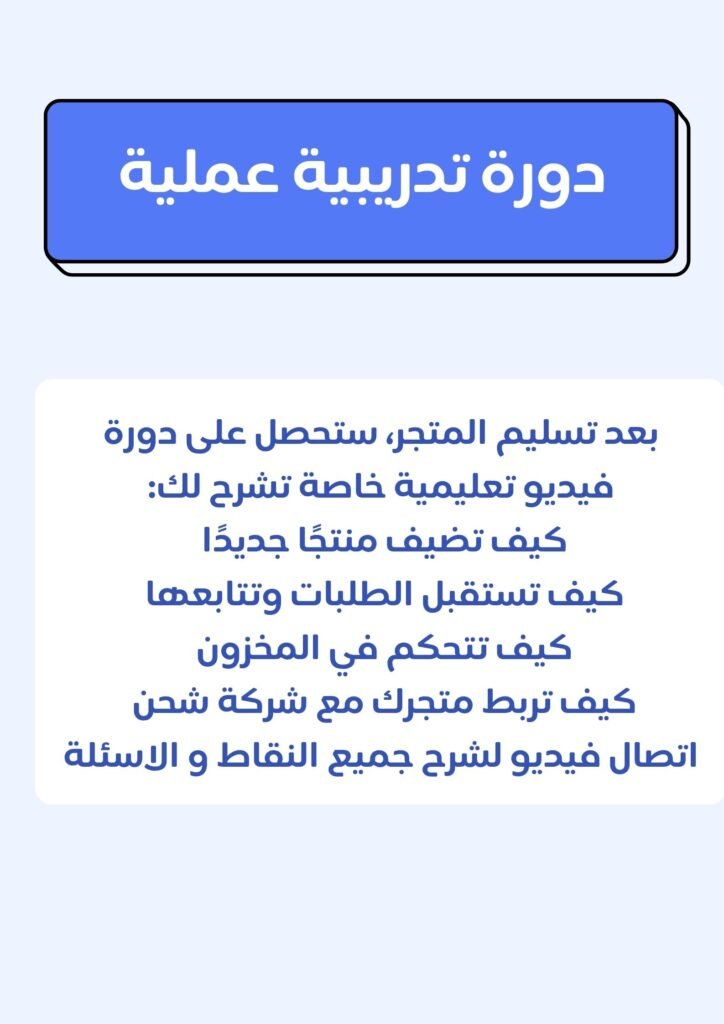 دورة تدريبية عملية

بعد تسليم المتجر، ستحصل على دورة فيديو تعليمية خاصة تشرح لك:

كيف تضيف منتجًا جديدًا
كيف تستقبل الطلبات وتتابعها
كيف تتحكم في المخزون
كيف تربط متجرك مع شركة شحن
اتصال فيديو لشرح جميع النقاط و الاسئلة